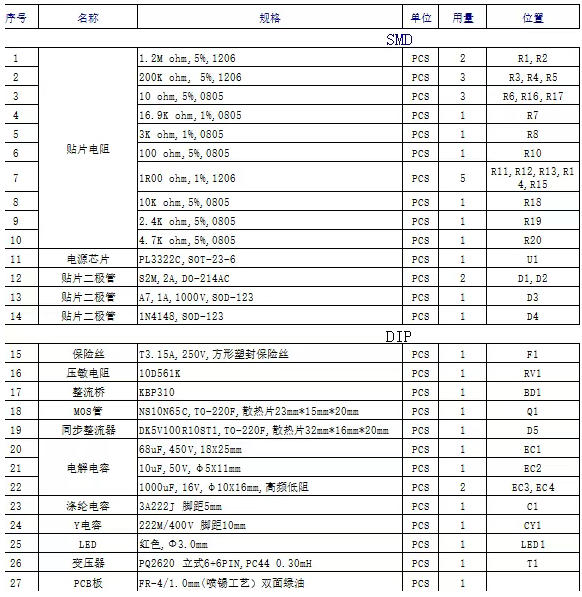 | 序号 | 名称 | 规格 | 单位 | 用量 | 位置 |
|---|---|---|---|---|---|
| | | SMD | | | |
| 1 | 贴片电阻 | 1.2M ohm, 5%, 1206 | PCS | 2 | R1, R2 |
| 2 | | 200K ohm, 5%, 1206 | PCS | 3 | R3, R4, R5 |
| 3 | | 10 ohm, 5%, 0805 | PCS | 3 | R6, R16, R17 |
| 4 | | 16.9K ohm, 1%, 0805 | PCS | 1 | R7 |
| 5 | | 3K ohm, 1%, 0805 | PCS | 1 | R8 |
| 6 | | 100 ohm, 5%, 0805 | PCS | 1 | R10 |
| 7 | | 1R00 ohm, 1%, 1206 | PCS | 5 | R11, R12, R13, R14, R15 |
| 8 | | 10K ohm, 5%, 0805 | PCS | 1 | R18 |
| 9 | | 2.4K ohm, 5%, 0805 | PCS | 1 | R19 |
| 10 | | 4.7K ohm, 5%, 0805 | PCS | 1 | R20 |
| 11 | 电源芯片 | PL3322C, SOT-23-6 | PCS | 1 | U1 |
| 12 | 贴片二极管 | S2M, 2A, DO-214AC | PCS | 2 | D1, D2 |
| 13 | 贴片二极管 | A7, 1A, 1000V, SOD-123 | PCS | 1 | D3 |
| 14 | 贴片二极管 | 1N4148, SOD-123 | PCS | 1 | D4 |
| | | DIP | | | |
| 15 | 保险丝 | T3.15A, 250V, 方形塑封保险丝 | PCS | 1 | F1 |
| 16 | 压敏电阻 | 10D561K | PCS | 1 | RV1 |
| 17 | 整流桥 | KBP310 | PCS | 1 | BD1 |
| 18 | MOS管 | NS10N65C, TO-220F, 散热片23mm*15mm*20mm | PCS | 1 | Q1 |
| 19 | 同步整流器 | DK5V100R10ST1, TO-220F, 散热片32mm*16mm*20mm | PCS | 1 | D5 |
| 20 | 电解电容 | 68uF, 450V, 18X25mm | PCS | 1 | EC1 |
| 21 | | 10uF, 50V, Φ5X11mm | PCS | 1 | EC2 |
| 22 | | 1000uF, 16V, Φ10X16mm, 高频低阻 | PCS | 2 | EC3, EC4 |
| 23 | 涤纶电容 | 3A222J 脚距5mm | PCS | 1 | C1 |
| 24 | Y电容 | 222M/400V 脚距10mm | PCS | 1 | CY1 |
| 25 | LED | 红色, Φ3.0mm | PCS | 1 | LED1 |
| 26 | 变压器 | PQ2620 立式6-6PIN, PC44 0.30mH | PCS | 1 | T1 |
| 27 | PCB板 | FR-4/1.0mm(喷锡工艺) 双面绿油 | PCS | 1 | |